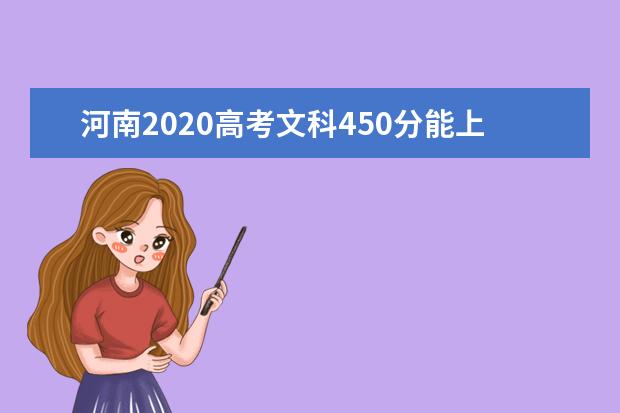 河南2020高考文科450分能上